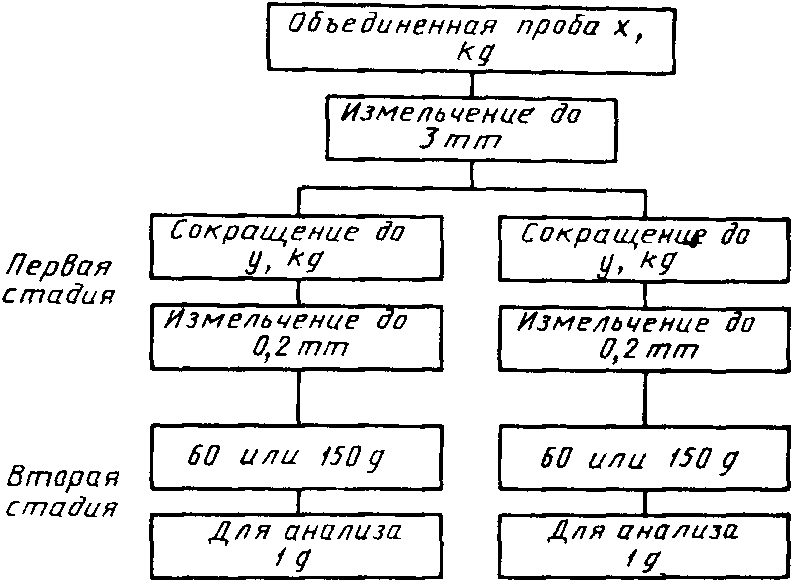 Объединенная проба x, kg

Измельчение до 3 mm

Первая стадия

Сокращение до y, kg

Измельчение до 0,2 mm

Сокращение до y, kg

Измельчение до 0,2 mm

Вторая стадия

60 или 150 g

Для анализа 1 g

60 или 150 g

Для анализа 1 g